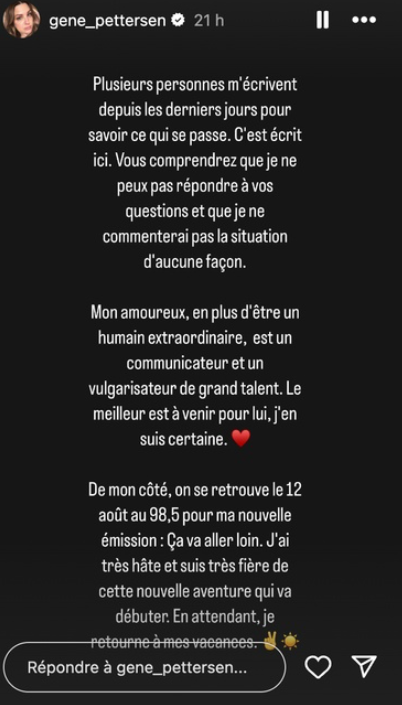 gene_pettersen 21 h

Plusieurs personnes m'écrivent depuis les derniers jours pour savoir ce qui se passe. C'est écrit ici. Vous comprendrez que je ne peux pas répondre à vos questions et que je ne commenterai pas la situation d'aucune façon.

Mon amoureux, en plus d'être un humain extraordinaire, est un communicateur et un vulgarisateur de grand talent. Le meilleur est à venir pour lui, j'en suis certaine. ❤️

De mon côté, on se retrouve le 12 août au 98,5 pour ma nouvelle émission : Ça va aller loin. J'ai très hâte et suis très fière de cette nouvelle aventure qui va débuter. En attendant, je retourne à mes vacances. ✌️☀️

Répondre à gene_pettersen...